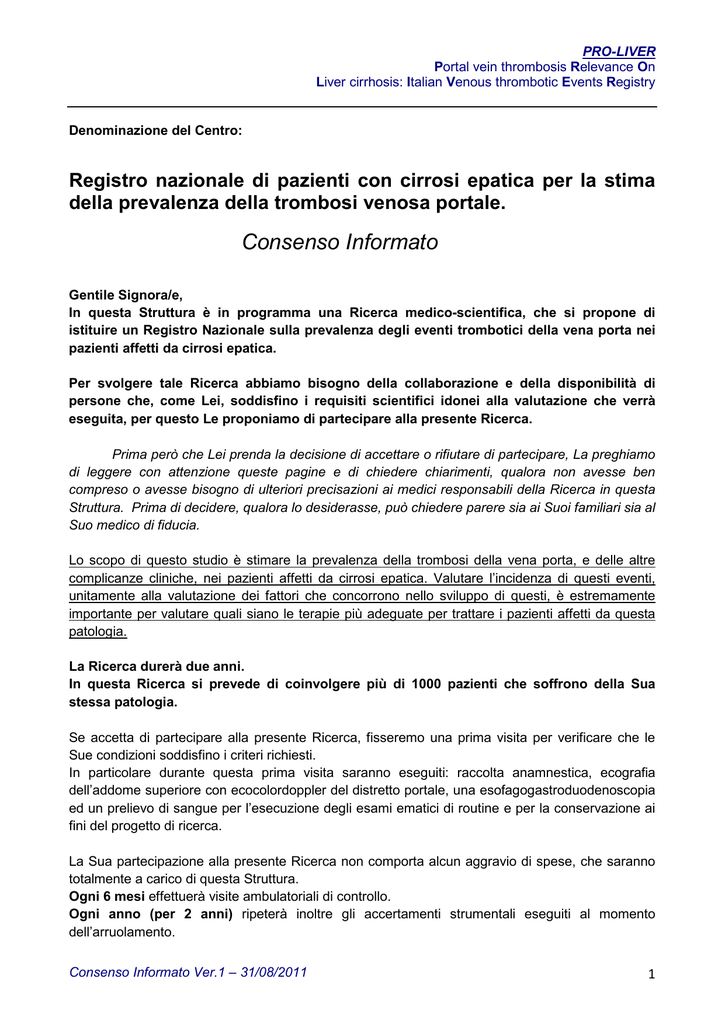 PRO-LIVER
Portal vein thrombosis Relevance On
Liver cirrhosis: Italian Venous thrombotic Events Registry

Denominazione del Centro:

Registro nazionale di pazienti con cirrosi epatica per la stima della prevalenza della trombosi venosa portale.

Consenso Informato

Gentile Signora/e,
In questa Struttura è in programma una Ricerca medico-scientifica, che si propone di istituire un Registro Nazionale sulla prevalenza degli eventi trombotici della vena porta nei pazienti affetti da cirrosi epatica.

Per svolgere tale Ricerca abbiamo bisogno della collaborazione e della disponibilità di persone che, come Lei, soddisfino i requisiti scientifici idonei alla valutazione che verrà eseguita, per questo Le proponiamo di partecipare alla presente Ricerca.

Prima però che Lei prenda la decisione di accettare o rifiutare di partecipare, La preghiamo di leggere con attenzione queste pagine e di chiedere chiarimenti, qualora non avesse ben compreso o avesse bisogno di ulteriori precisazioni ai medici responsabili della Ricerca in questa Struttura. Prima di decidere, qualora lo desiderasse, può chiedere parere sia ai Suoi familiari sia al Suo medico di fiducia.

Lo scopo di questo studio è stimare la prevalenza della trombosi della vena porta, e delle altre complicanze cliniche, nei pazienti affetti da cirrosi epatica. Valutare l'incidenza di questi eventi, unitamente alla valutazione dei fattori che concorrono nello sviluppo di questi, è estremamente importante per valutare quali siano le terapie più adeguate per trattare i pazienti affetti da questa patologia.

La Ricerca durerà due anni.
In questa Ricerca si prevede di coinvolgere più di 1000 pazienti che soffrono della Sua stessa patologia.

Se accetta di partecipare alla presente Ricerca, fisseremo una prima visita per verificare che le Sue condizioni soddisfino i criteri richiesti.
In particolare durante questa prima visita saranno eseguiti: raccolta anamnestica, ecografia dell'addome superiore con ecocolordoppler del distretto portale, una esofagogastroduodenoscopia ed un prelievo di sangue per l'esecuzione degli esami ematici di routine e per la conservazione ai fini del progetto di ricerca.

La Sua partecipazione alla presente Ricerca non comporta alcun aggravio di spese, che saranno totalmente a carico di questa Struttura.
Ogni 6 mesi effettuerà visite ambulatoriali di controllo.
Ogni anno (per 2 anni) ripeterà inoltre gli accertamenti strumentali eseguiti al momento dell'arruolamento.

Consenso Informato Ver.1 – 31/08/2011
1